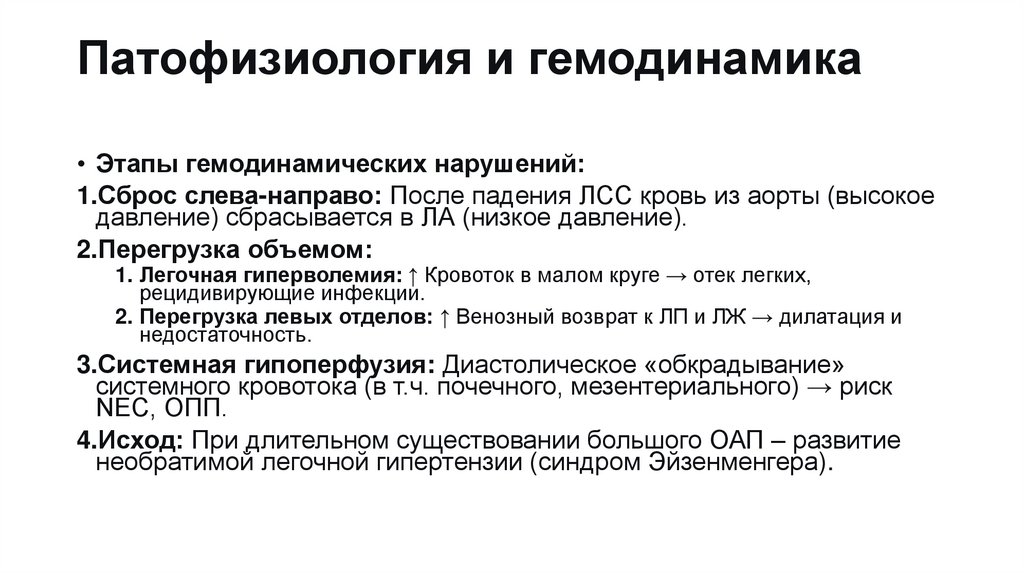 Патофизиология и гемодинамика

• Этапы гемодинамических нарушений:

1.Сброс слева-направо: После падения ЛСС кровь из аорты (высокое давление) сбрасывается в ЛА (низкое давление).

2.Перегрузка объемом:

1. Легочная гиперволемия: ↑ Кровоток в малом круге → отек легких, рецидивирующие инфекции.

2. Перегрузка левых отделов: ↑ Венозный возврат к ЛП и ЛЖ → дилатация и недостаточность.

3.Системная гипоперфузия: Диастолическое «обкрадывание» системного кровотока (в т.ч. почечного, мезентериального) → риск NEC, ОПП.

4.Исход: При длительном существовании большого ОАП – развитие необратимой легочной гипертензии (синдром Эйзенменгера).